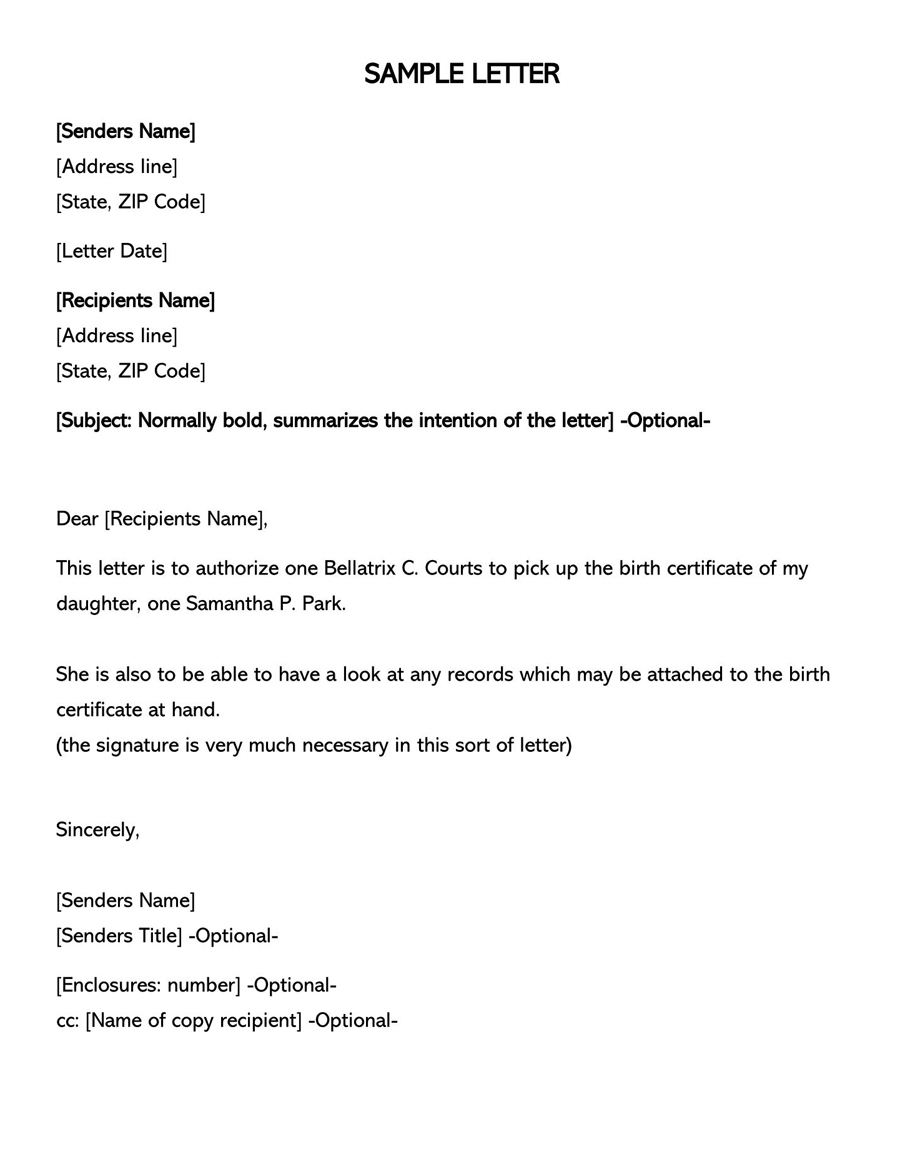 SAMPLE LETTER

[Senders Name]
[Address line]
[State, ZIP Code]

[Letter Date]

[Recipients Name]
[Address line]
[State, ZIP Code]

[Subject: Normally bold, summarizes the intention of the letter] -Optional-

Dear [Recipients Name],

This letter is to authorize one Bellatrix C. Courts to pick up the birth certificate of my daughter, one Samantha P. Park.

She is also to be able to have a look at any records which may be attached to the birth certificate at hand.
(the signature is very much necessary in this sort of letter)

Sincerely,

[Senders Name]
[Senders Title] -Optional-

[Enclosures: number] -Optional-
cc: [Name of copy recipient] -Optional-